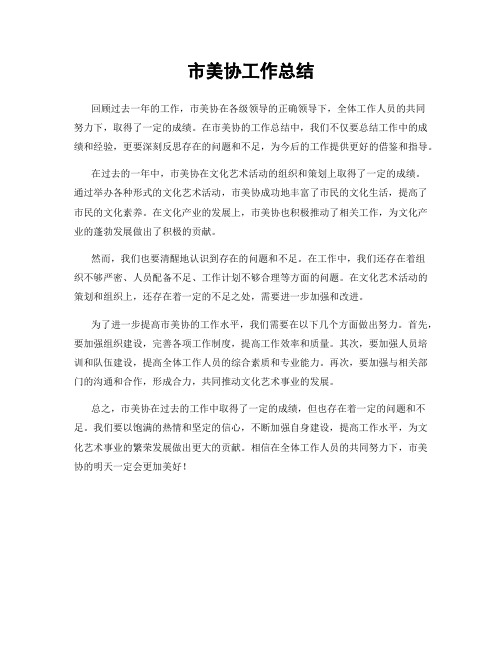 市美协工作总结

回顾过去一年的工作，市美协在各级领导的正确领导下，全体工作人员的共同努力下，取得了一定的成绩。在市美协的工作总结中，我们不仅要总结工作中的成绩和经验，更要深刻反思存在的问题和不足，为今后的工作提供更好的借鉴和指导。

在过去的一年中，市美协在文化艺术活动的组织和策划上取得了一定的成绩。通过举办各种形式的文化艺术活动，市美协成功地丰富了市民的文化生活，提高了市民的文化素养。在文化产业的发展上，市美协也积极推动了相关工作，为文化产业的蓬勃发展做出了积极的贡献。

然而，我们也要清醒地认识到存在的问题和不足。在工作中，我们还存在着组织不够严密、人员配备不足、工作计划不够合理等方面的问题。在文化艺术活动的策划和组织上，还存在着一定的不足之处，需要进一步加强和改进。

为了进一步提高市美协的工作水平，我们需要在以下几个方面做出努力。首先，要加强组织建设，完善各项工作制度，提高工作效率和质量。其次，要加强人员培训和队伍建设，提高全体工作人员的综合素质和专业能力。再次，要加强与相关部门的沟通和合作，形成合力，共同推动文化艺术事业的发展。

总之，市美协在过去的工作中取得了一定的成绩，但也存在着一定的问题和不足。我们要以饱满的热情和坚定的信心，不断加强自身建设，提高工作水平，为文化艺术事业的繁荣发展做出更大的贡献。相信在全体工作人员的共同努力下，市美协的明天一定会更加美好！